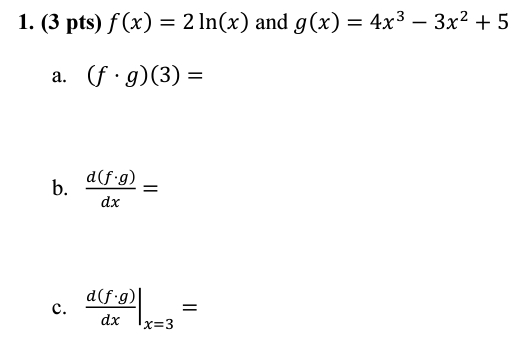 1. (3 pts) $f(x) = 2\ln(x)$ and $g(x) = 4x^3 - 3x^2 + 5$

a. $(f \cdot g)(3) =$

b. $\frac{d(f \cdot g)}{dx} =$

c. $\left.\frac{d(f \cdot g)}{dx}\right|_{x=3} =$